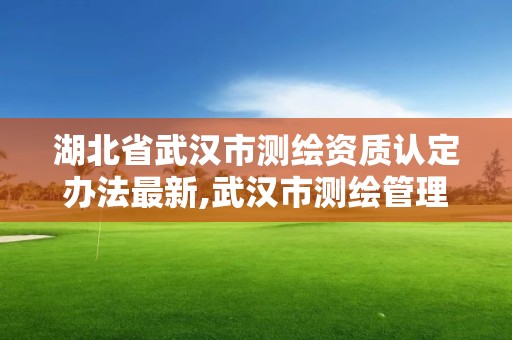 湖北省武汉市测绘资质认定办法最新,武汉市测绘管理